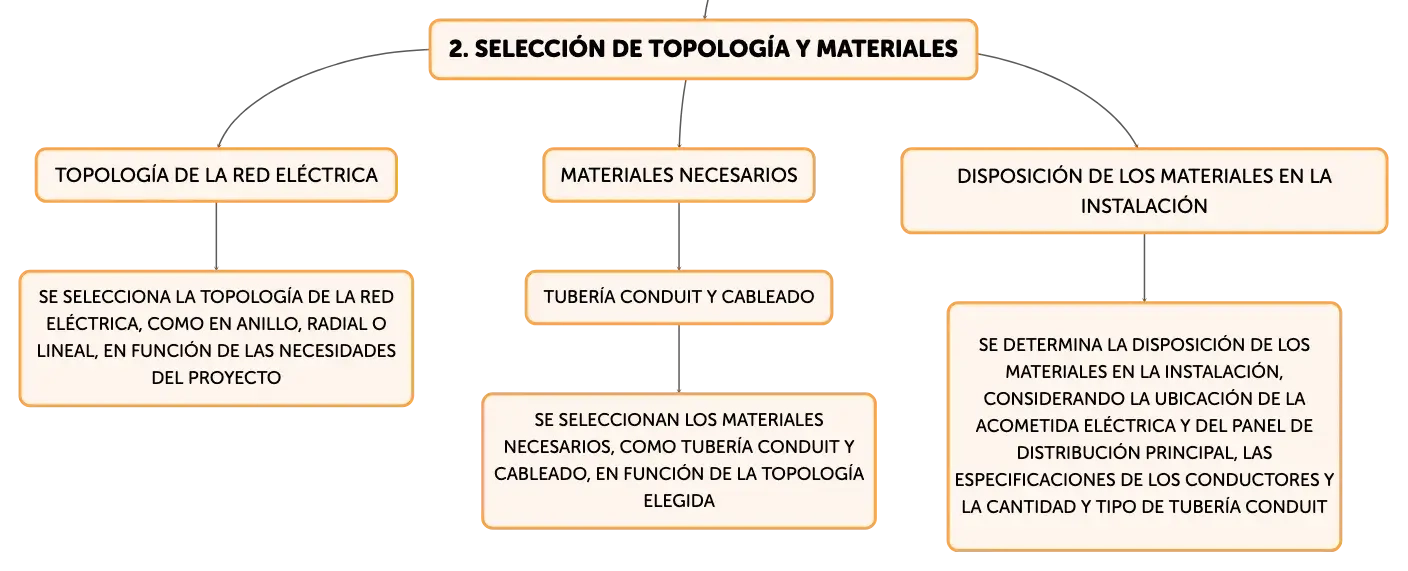 2. SELECCIÓN DE TOPOLOGÍA Y MATERIALES

TOPOLOGÍA DE LA RED ELÉCTRICA

SE SELECCIONA LA TOPOLOGÍA DE LA RED ELÉCTRICA, COMO EN ANILLO, RADIAL O LINEAL, EN FUNCIÓN DE LAS NECESIDADES DEL PROYECTO

MATERIALES NECESARIOS

TUBERÍA CONDUIT Y CABLEADO

SE SELECCIONAN LOS MATERIALES NECESARIOS, COMO TUBERÍA CONDUIT Y CABLEADO, EN FUNCIÓN DE LA TOPOLOGÍA ELEGIDA

DISPOSICIÓN DE LOS MATERIALES EN LA INSTALACIÓN

SE DETERMINA LA DISPOSICIÓN DE LOS MATERIALES EN LA INSTALACIÓN, CONSIDERANDO LA UBICACIÓN DE LA ACOMETIDA ELÉCTRICA Y DEL PANEL DE DISTRIBUCIÓN PRINCIPAL, LAS ESPECIFICACIONES DE LOS CONDUCTORES Y LA CANTIDAD Y TIPO DE TUBERÍA CONDUIT